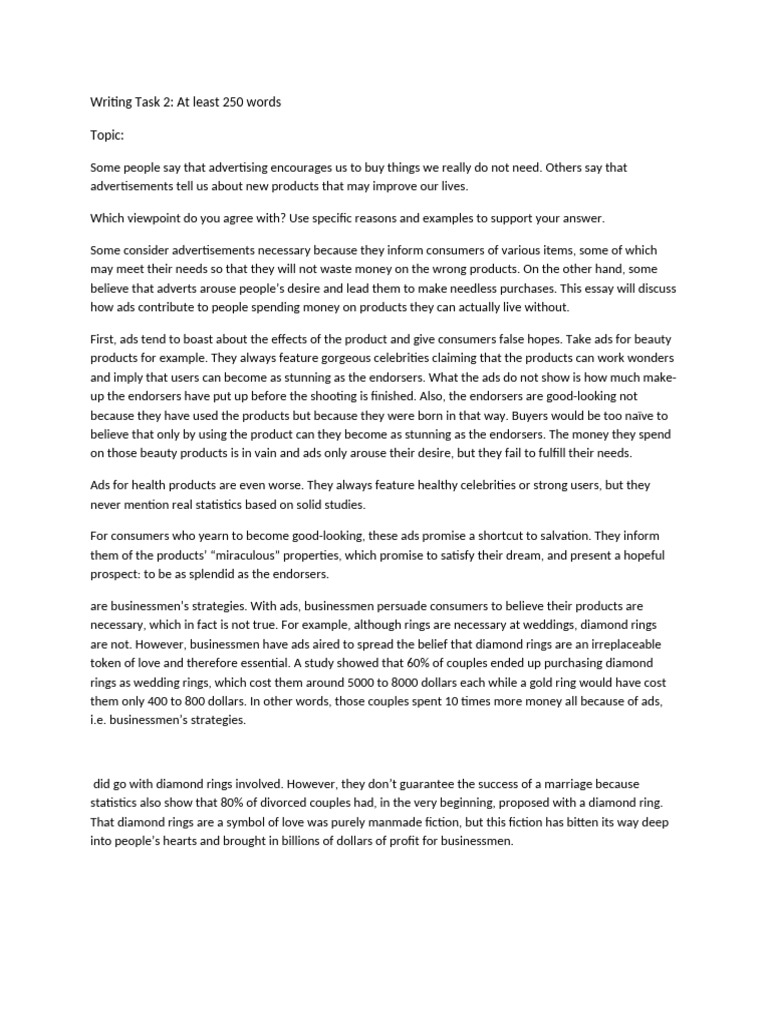 Writing Task 2: At least 250 words

Topic:

Some people say that advertising encourages us to buy things we really do not need. Others say that advertisements tell us about new products that may improve our lives.

Which viewpoint do you agree with? Use specific reasons and examples to support your answer.

Some consider advertisements necessary because they inform consumers of various items, some of which may meet their needs so that they will not waste money on the wrong products. On the other hand, some believe that adverts arouse people's desire and lead them to make needless purchases. This essay will discuss how ads contribute to people spending money on products they can actually live without.

First, ads tend to boast about the effects of the product and give consumers false hopes. Take ads for beauty products for example. They always feature gorgeous celebrities claiming that the products can work wonders and imply that users can become as stunning as the endorsers. What the ads do not show is how much make-up the endorsers have put up before the shooting is finished. Also, the endorsers are good-looking not because they have used the products but because they were born in that way. Buyers would be too naïve to believe that only by using the product can they become as stunning as the endorsers. The money they spend on those beauty products is in vain and ads only arouse their desire, but they fail to fulfill their needs.

Ads for health products are even worse. They always feature healthy celebrities or strong users, but they never mention real statistics based on solid studies.

For consumers who yearn to become good-looking, these ads promise a shortcut to salvation. They inform them of the products' "miraculous" properties, which promise to satisfy their dream, and present a hopeful prospect: to be as splendid as the endorsers.

are businessmen's strategies. With ads, businessmen persuade consumers to believe their products are necessary, which in fact is not true. For example, although rings are necessary at weddings, diamond rings are not. However, businessmen have ads aired to spread the belief that diamond rings are an irreplaceable token of love and therefore essential. A study showed that 60% of couples ended up purchasing diamond rings as wedding rings, which cost them around 5000 to 8000 dollars each while a gold ring would have cost them only 400 to 800 dollars. In other words, those couples spent 10 times more money all because of ads, i.e. businessmen's strategies.

did go with diamond rings involved. However, they don't guarantee the success of a marriage because statistics also show that 80% of divorced couples had, in the very beginning, proposed with a diamond ring. That diamond rings are a symbol of love was purely manmade fiction, but this fiction has bitten its way deep into people's hearts and brought in billions of dollars of profit for businessmen.